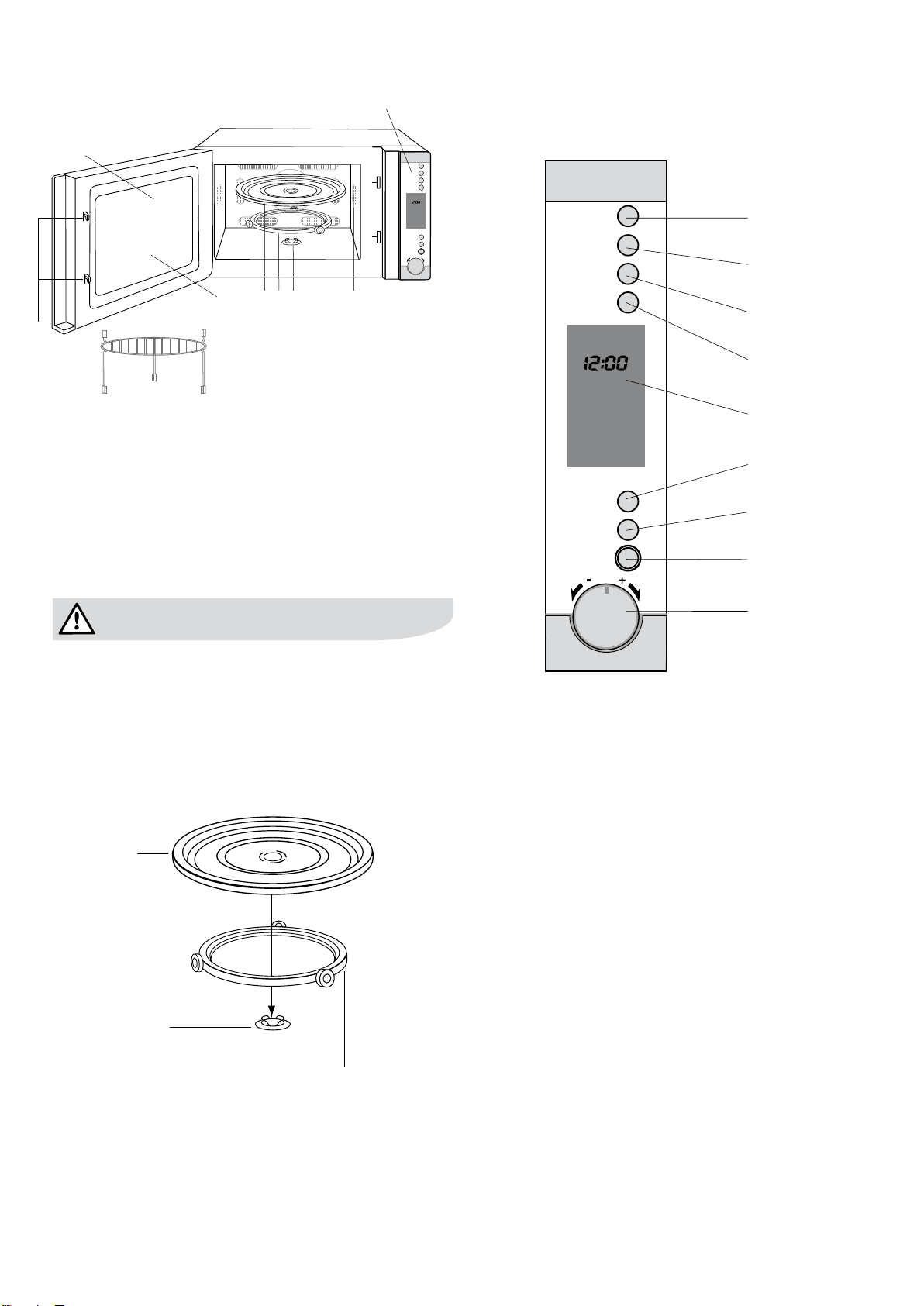 12:00

12:00

-
+